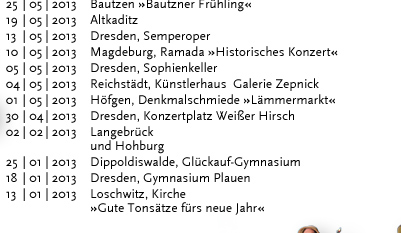 25 | 05 | 2013 Bautzen »Bautzner Frühling«
19 | 05 | 2013 Altkaditz
13 | 05 | 2013 Dresden, Semperoper
10 | 05 | 2013 Magdeburg, Ramada »Historisches Konzert«
05 | 05 | 2013 Dresden, Sophienkeller
04 | 05 | 2013 Reichstädt, Künstlerhaus Galerie Zepnick
01 | 05 | 2013 Höfgen, Denkmalschmiede »Lämmermarkt«
30 | 04 | 2013 Dresden, Konzertplatz Weißer Hirsch
02 | 02 | 2013 Langebrück
und Hohburg
25 | 01 | 2013 Dippoldiswalde, Glückauf-Gymnasium
18 | 01 | 2013 Dresden, Gymnasium Plauen
13 | 01 | 2013 Loschwitz, Kirche
»Gute Tonsätze fürs neue Jahr«